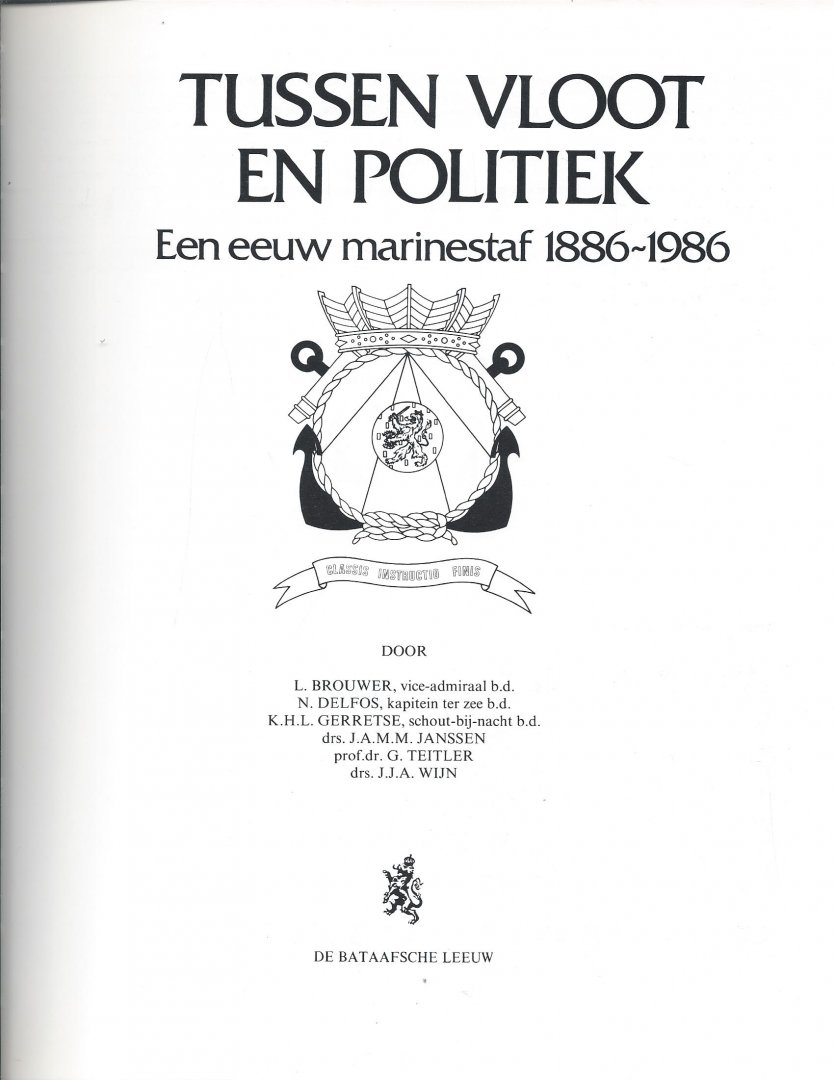 TUSSEN VLOOT EN POLITIEK

Een eeuw marinestaf 1886~1986

CLASSIS INSTRUCTIO FINIS

DOOR

L. BROUWER, vice-admiraal b.d.
N. DELFOS, kapitein ter zee b.d.
K.H.L. GERRETSE, schout-bij-nacht b.d.
drs. J.A.M.M. JANSSEN
prof.dr. G. TEITLER
drs. J.J.A. WIJN

DE BATAAFSCHE LEEUW